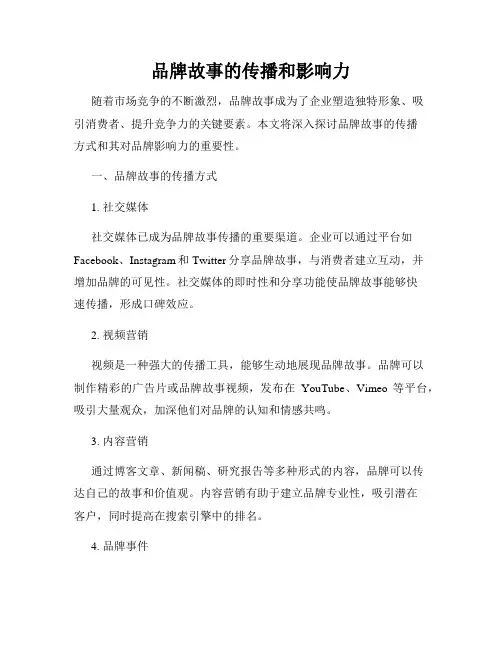 品牌故事的传播和影响力

随着市场竞争的不断激烈，品牌故事成为了企业塑造独特形象、吸引消费者、提升竞争力的关键要素。本文将深入探讨品牌故事的传播方式和其对品牌影响力的重要性。

一、品牌故事的传播方式

1. 社交媒体

社交媒体已成为品牌故事传播的重要渠道。企业可以通过平台如 Facebook、Instagram 和 Twitter 分享品牌故事，与消费者建立互动，并增加品牌的可见性。社交媒体的即时性和分享功能使品牌故事能够快速传播，形成口碑效应。

2. 视频营销

视频是一种强大的传播工具，能够生动地展现品牌故事。品牌可以制作精彩的广告片或品牌故事视频，发布在 YouTube、Vimeo 等平台，吸引大量观众，加深他们对品牌的认知和情感共鸣。

3. 内容营销

通过博客文章、新闻稿、研究报告等多种形式的内容，品牌可以传达自己的故事和价值观。内容营销有助于建立品牌专业性，吸引潜在客户，同时提高在搜索引擎中的排名。

4. 品牌事件